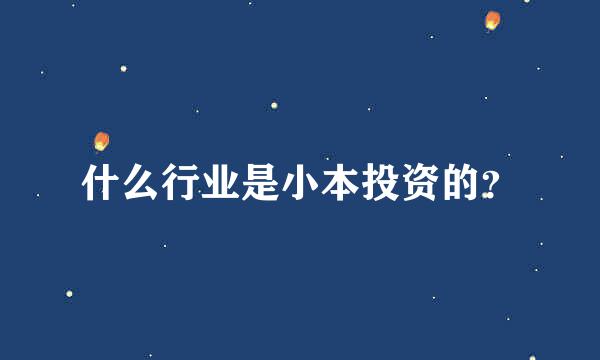 什么行业是小本投资的?